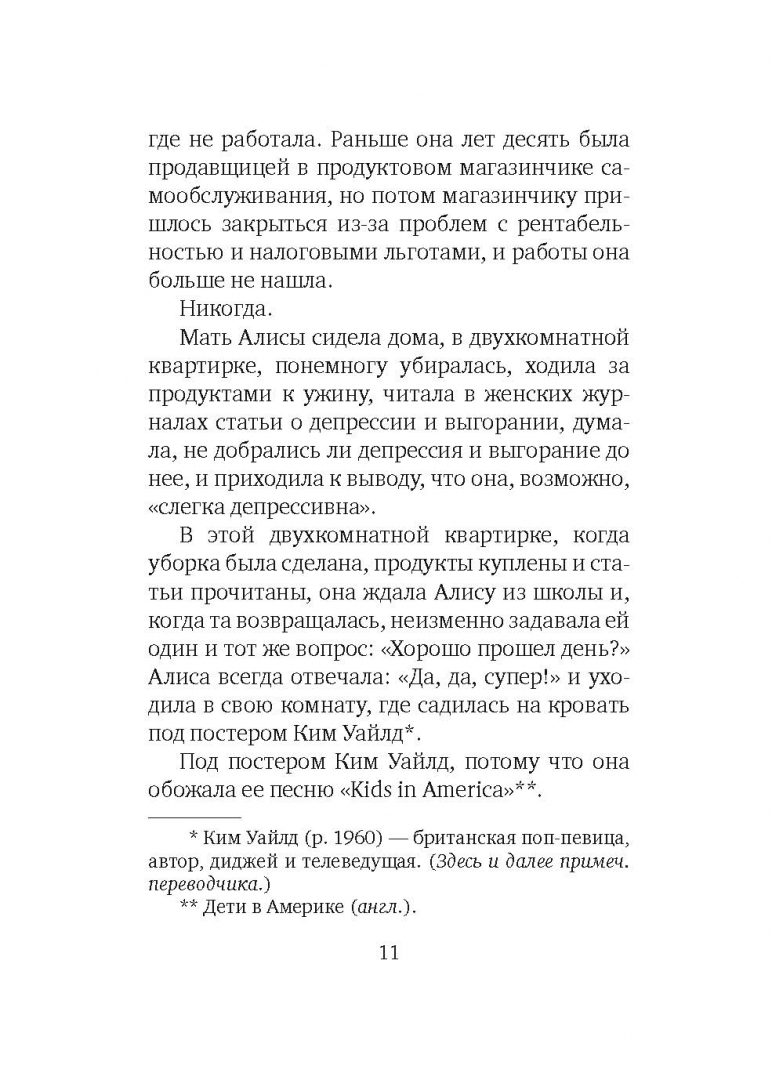 где не работала. Раньше она лет десять была продавщицей в продуктовом магазинчике самообслуживания, но потом магазинчику пришлось закрыться из-за проблем с рентабельностью и налоговыми льготами, и работы она больше не нашла.

Никогда.

Мать Алисы сидела дома, в двухкомнатной квартирке, понемногу убиралась, ходила за продуктами к ужину, читала в женских журналах статьи о депрессии и выгорании, думала, не добрались ли депрессия и выгорание до нее, и приходила к выводу, что она, возможно, «слегка депрессивна».

В этой двухкомнатной квартирке, когда уборка была сделана, продукты куплены и статьи прочитаны, она ждала Алису из школы и, когда та возвращалась, неизменно задавала ей один и тот же вопрос: «Хорошо прошел день?» Алиса всегда отвечала: «Да, да, супер!» и уходила в свою комнату, где садилась на кровать под постером Ким Уайлд*.

Под постером Ким Уайлд, потому что она обожала ее песню «Kids in America»**.

* Ким Уайлд (р. 1960) — британская поп-певица, автор, диджей и телеведущая. (Здесь и далее примеч. переводчика.)

** Дети в Америке (англ.).

11